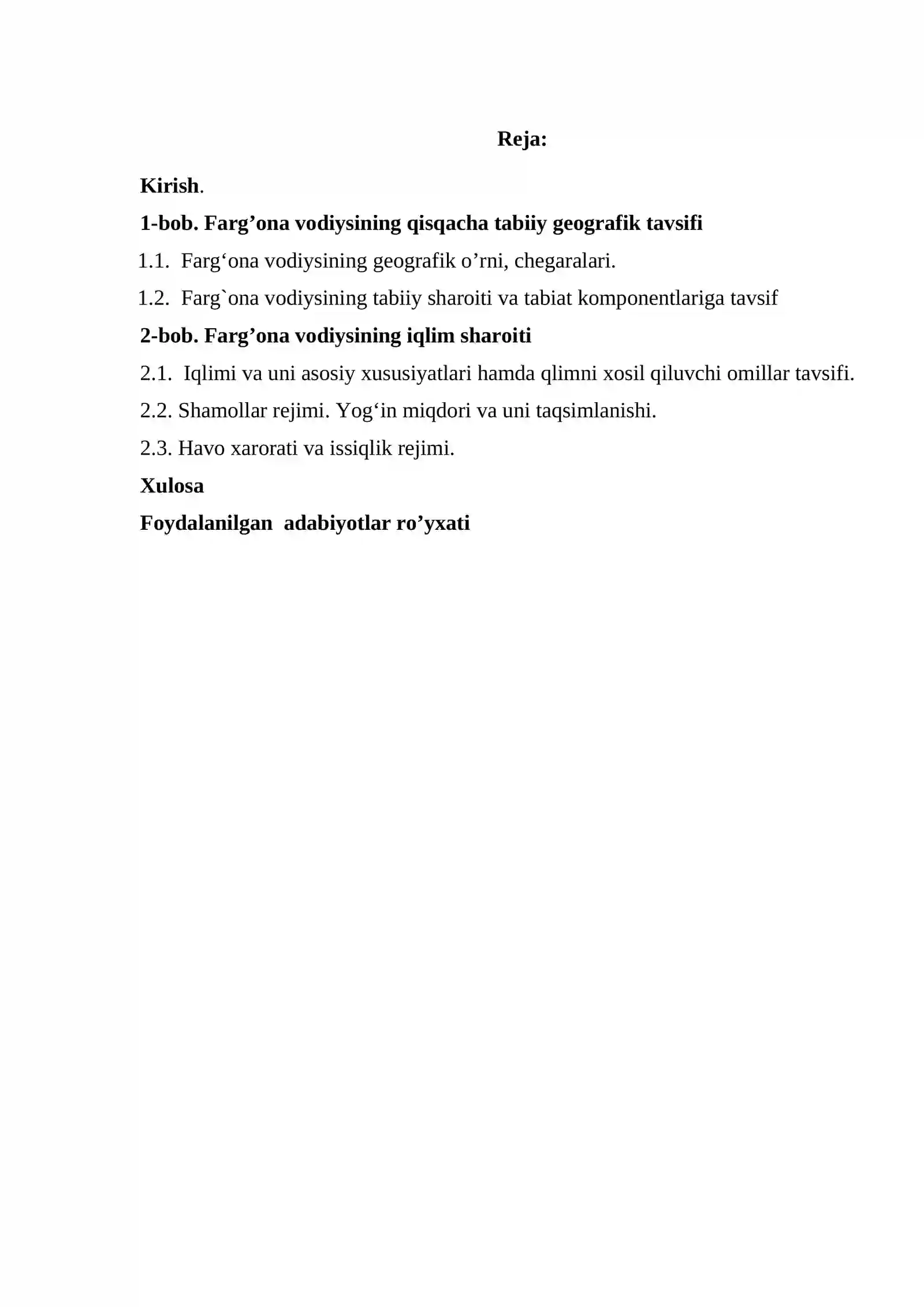 Reja:

Kirish.

1-bob. Farg’ona vodiysining qisqacha tabiiy geografik tavsifi

1.1. Farg‘ona vodiysining geografik o’rni, chegaralari.

1.2. Farg`ona vodiysining tabiiy sharoiti va tabiat komponentlariga tavsif

2-bob. Farg’ona vodiysining iqlim sharoiti

2.1. Iqlimi va uni asosiy xususiyatlari hamda qlimni xosil qiluvchi omillar tavsifi.

2.2. Shamollar rejimi. Yog‘in miqdori va uni taqsimlanishi.

2.3. Havo xarorati va issiqlik rejimi.

Xulosa

Foydalanilgan adabiyotlar ro’yxati